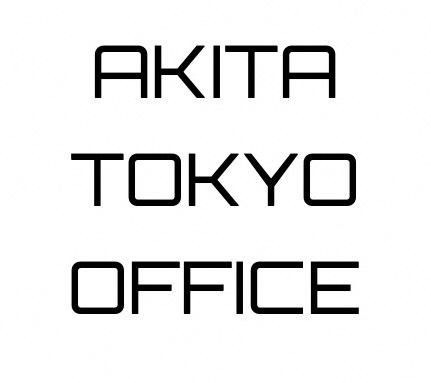 AKITA
TOKYO
OFFICE